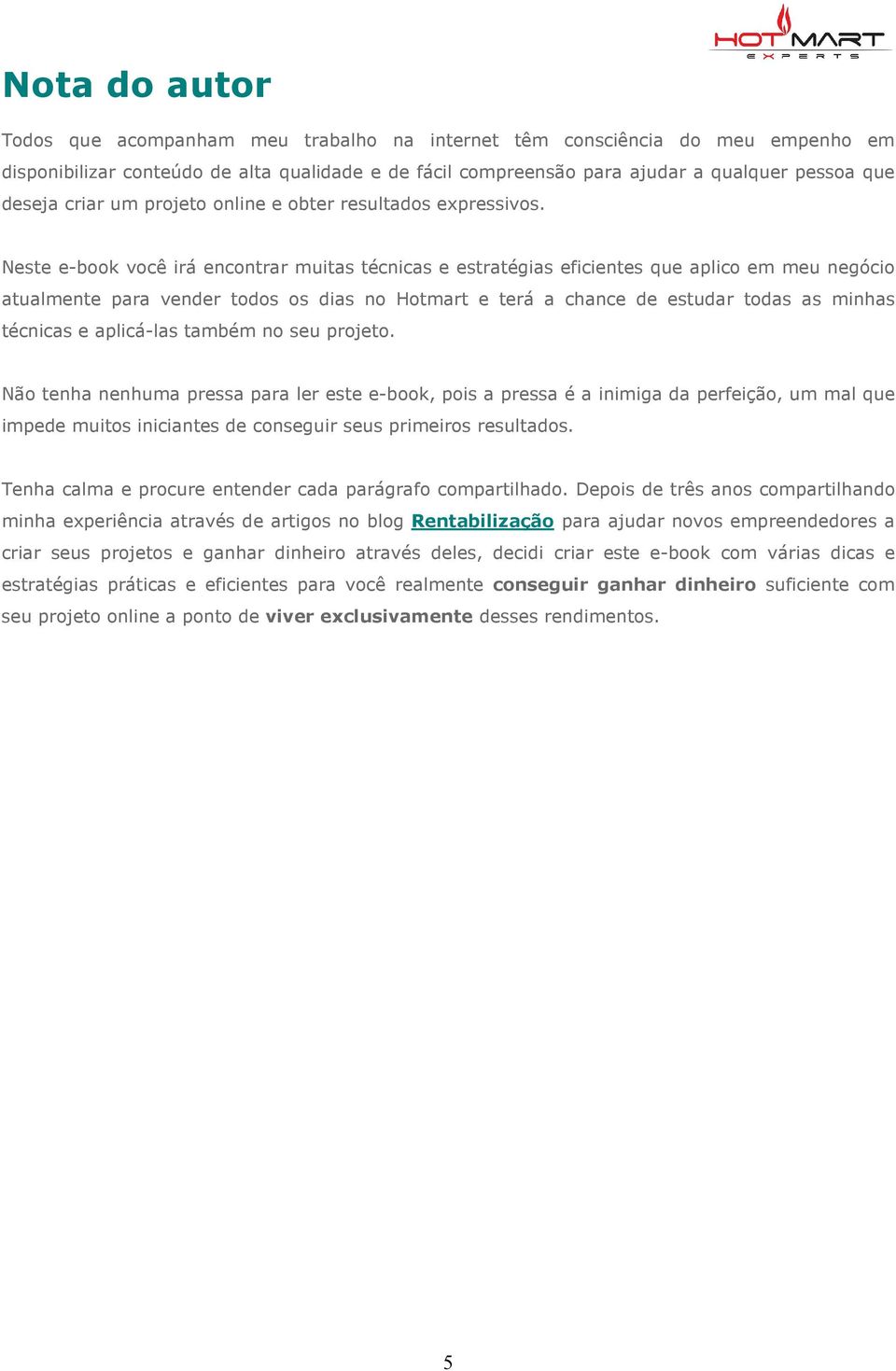 HOTMART
EXPERTS

Nota do autor

Todos que acompanham meu trabalho na internet têm consciência do meu empenho em disponibilizar conteúdo de alta qualidade e de fácil compreensão para ajudar a qualquer pessoa que deseja criar um projeto online e obter resultados expressivos.

Neste e-book você irá encontrar muitas técnicas e estratégias eficientes que aplico em meu negócio atualmente para vender todos os dias no Hotmart e terá a chance de estudar todas as minhas técnicas e aplicá-las também no seu projeto.

Não tenha nenhuma pressa para ler este e-book, pois a pressa é a inimiga da perfeição, um mal que impede muitos iniciantes de conseguir seus primeiros resultados.

Tenha calma e procure entender cada parágrafo compartilhado. Depois de três anos compartilhando minha experiência através de artigos no blog Rentabilização para ajudar novos empreendedores a criar seus projetos e ganhar dinheiro através deles, decidi criar este e-book com várias dicas e estratégias práticas e eficientes para você realmente conseguir ganhar dinheiro suficiente com seu projeto online a ponto de viver exclusivamente desses rendimentos.

5